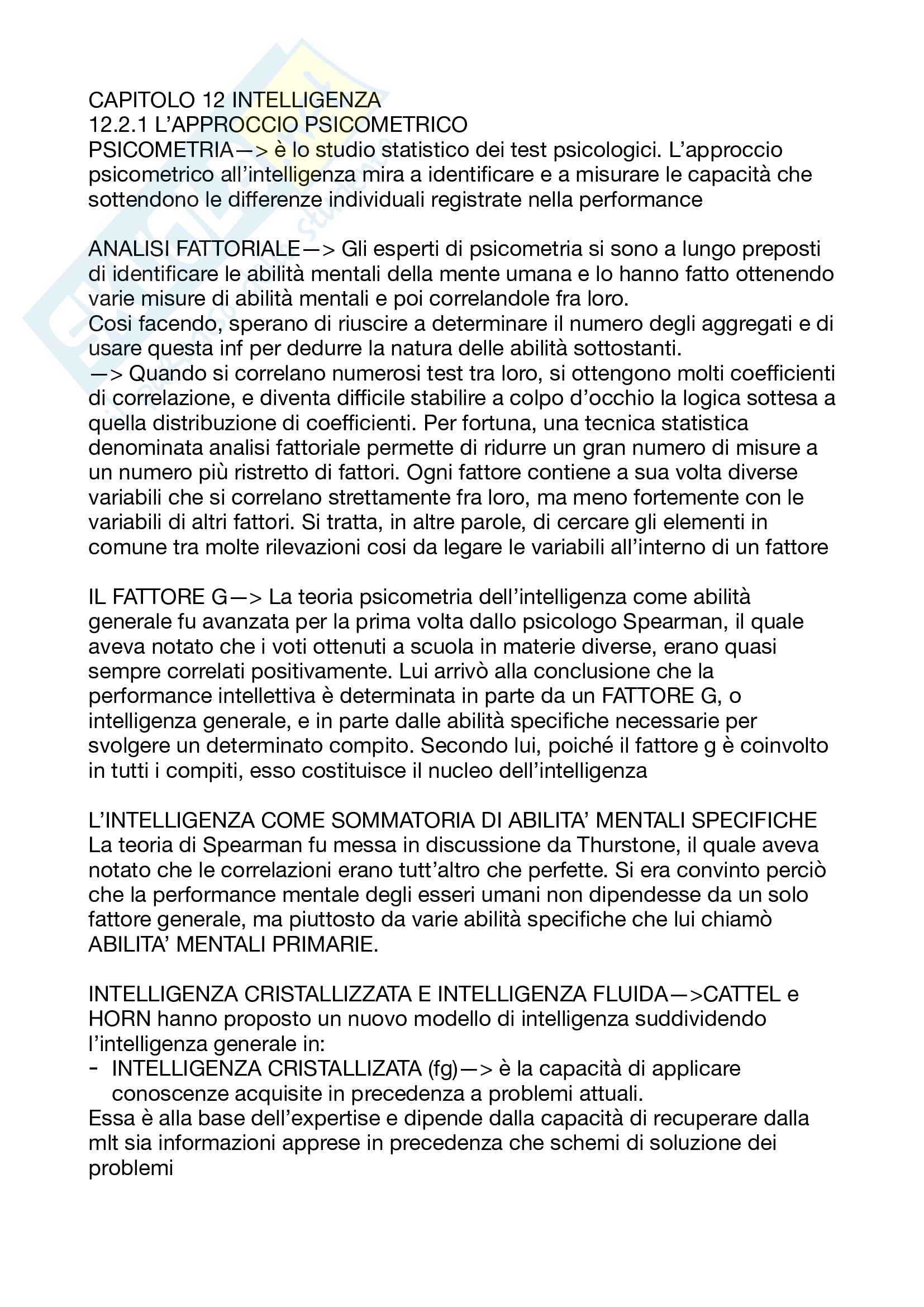 CAPITOLO 12 INTELLIGENZA
12.2.1 L'APPROCCIO PSICOMETRICO
PSICOMETRIA—> è lo studio statistico dei test psicologici. L'approccio psicometrico all'intelligenza mira a identificare e a misurare le capacità che sottendono le differenze individuali registrate nella performance

ANALISI FATTORIALE—> Gli esperti di psicometria si sono a lungo preposti di identificare le abilità mentali della mente umana e lo hanno fatto ottenendo varie misure di abilità mentali e poi correlandole fra loro.
Cosi facendo, sperano di riuscire a determinare il numero degli aggregati e di usare questa inf per dedurre la natura delle abilità sottostanti.
—> Quando si correlano numerosi test tra loro, si ottengono molti coefficienti di correlazione, e diventa difficile stabilire a colpo d'occhio la logica sottesa a quella distribuzione di coefficienti. Per fortuna, una tecnica statistica denominata analisi fattoriale permette di ridurre un gran numero di misure a un numero più ristretto di fattori. Ogni fattore contiene a sua volta diverse variabili che si correlano strettamente fra loro, ma meno fortemente con le variabili di altri fattori. Si tratta, in altre parole, di cercare gli elementi in comune tra molte rilevazioni cosi da legare le variabili all'interno di un fattore

IL FATTORE G—> La teoria psicometria dell'intelligenza come abilità generale fu avanzata per la prima volta dallo psicologo Spearman, il quale aveva notato che i voti ottenuti a scuola in materie diverse, erano quasi sempre correlati positivamente. Lui arrivò alla conclusione che la performance intellettiva è determinata in parte da un FATTORE G, o intelligenza generale, e in parte dalle abilità specifiche necessarie per svolgere un determinato compito. Secondo lui, poiché il fattore g è coinvolto in tutti i compiti, esso costituisce il nucleo dell'intelligenza

L'INTELLIGENZA COME SOMMATORIA DI ABILITA' MENTALI SPECIFICHE
La teoria di Spearman fu messa in discussione da Thurstone, il quale aveva notato che le correlazioni erano tutt'altro che perfette. Si era convinto perciò che la performance mentale degli esseri umani non dipendesse da un solo fattore generale, ma piuttosto da varie abilità specifiche che lui chiamò ABILITA' MENTALI PRIMARIE.

INTELLIGENZA CRISTALLIZZATA E INTELLIGENZA FLUIDA—>CATTEL e HORN hanno proposto un nuovo modello di intelligenza suddividendo l'intelligenza generale in:
- INTELLIGENZA CRISTALLIZATA (fg)—> è la capacità di applicare conoscenze acquisite in precedenza a problemi attuali.
Essa è alla base dell'expertise e dipende dalla capacità di recuperare dalla mlt sia informazioni apprese in precedenza che schemi di soluzione dei problemi